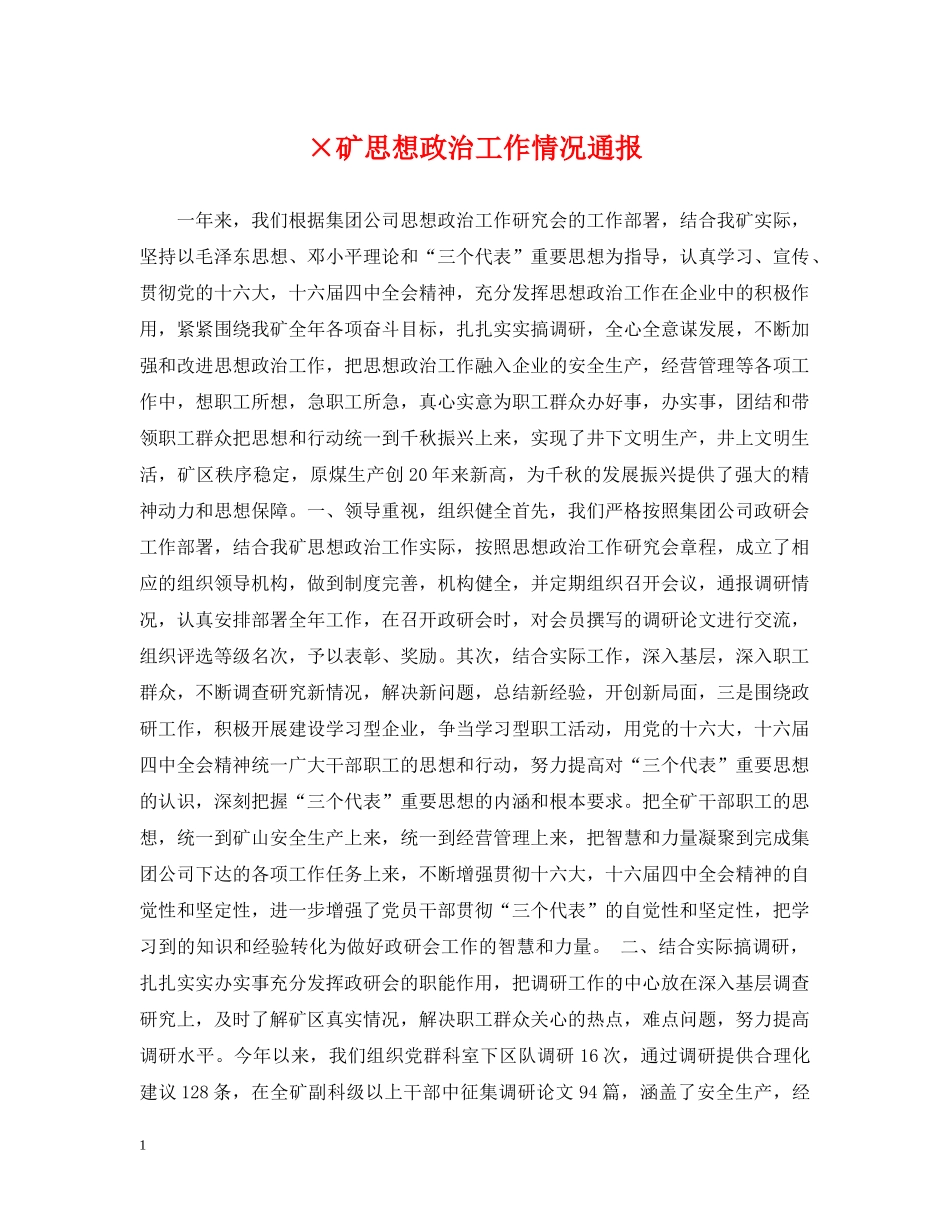 ×矿思想政治工作情况通报

一年来，我们根据集团公司思想政治工作研究会的工作部署，结合我矿实际，坚持以毛泽东思想、邓小平理论和“三个代表”重要思想为指导，认真学习、宣传、贯彻党的十六大，十六届四中全会精神，充分发挥思想政治工作在企业中的积极作用，紧紧围绕我矿全年各项奋斗目标，扎扎实实搞调研，全心全意谋发展，不断加强和改进思想政治工作，把思想政治工作融入企业的安全生产，经营管理等各项工作中，想职工所想，急职工所急，真心实意为职工群众办好事，办实事，团结和带领职工群众把思想和行动统一到千秋振兴上来，实现了井下文明生产，井上文明生活，矿区秩序稳定，原煤生产创20年来新高，为千秋的发展振兴提供了强大的精神动力和思想保障。一、领导重视，组织健全首先，我们严格按照集团公司政研会工作部署，结合我矿思想政治工作实际，按照思想政治工作研究会章程，成立了相应的组织领导机构，做到制度完善，机构健全，并定期组织召开会议，通报调研情况，认真安排部署全年工作，在召开政研会时，对会员撰写的调研论文进行交流，组织评选等级名次，予以表彰、奖励。其次，结合实际工作，深入基层，深入职工群众，不断调查研究新情况，解决新问题，总结新经验，开创新局面，三是围绕政研工作，积极开展建设学习型企业，争当学习型职工活动，用党的十六大，十六届四中全会精神统一广大干部职工的思想和行动，努力提高对“三个代表”重要思想的认识，深刻把握“三个代表”重要思想的内涵和根本要求。把全矿干部职工的思想，统一到矿山安全生产上来，统一到经营管理上来，把智慧和力量凝聚到完成集团公司下达的各项工作任务上来，不断增强贯彻十六大，十六届四中全会精神的自觉性和坚定性，进一步增强了党员干部贯彻“三个代表”的自觉性和坚定性，把学习到的知识和经验转化为做好政研会工作的智慧和力量。 二、结合实际搞调研，扎扎实实办实事充分发挥政研会的职能作用，把调研工作的中心放在深入基层调查研究上，及时了解矿区真实情况，解决职工群众关心的热点，难点问题，努力提高调研水平。今年以来，我们组织党群科室下区队调研16次，通过调研提供合理化建议128条，在全矿副科级以上干部中征集调研论文94篇，涵盖了安全生产，经

1